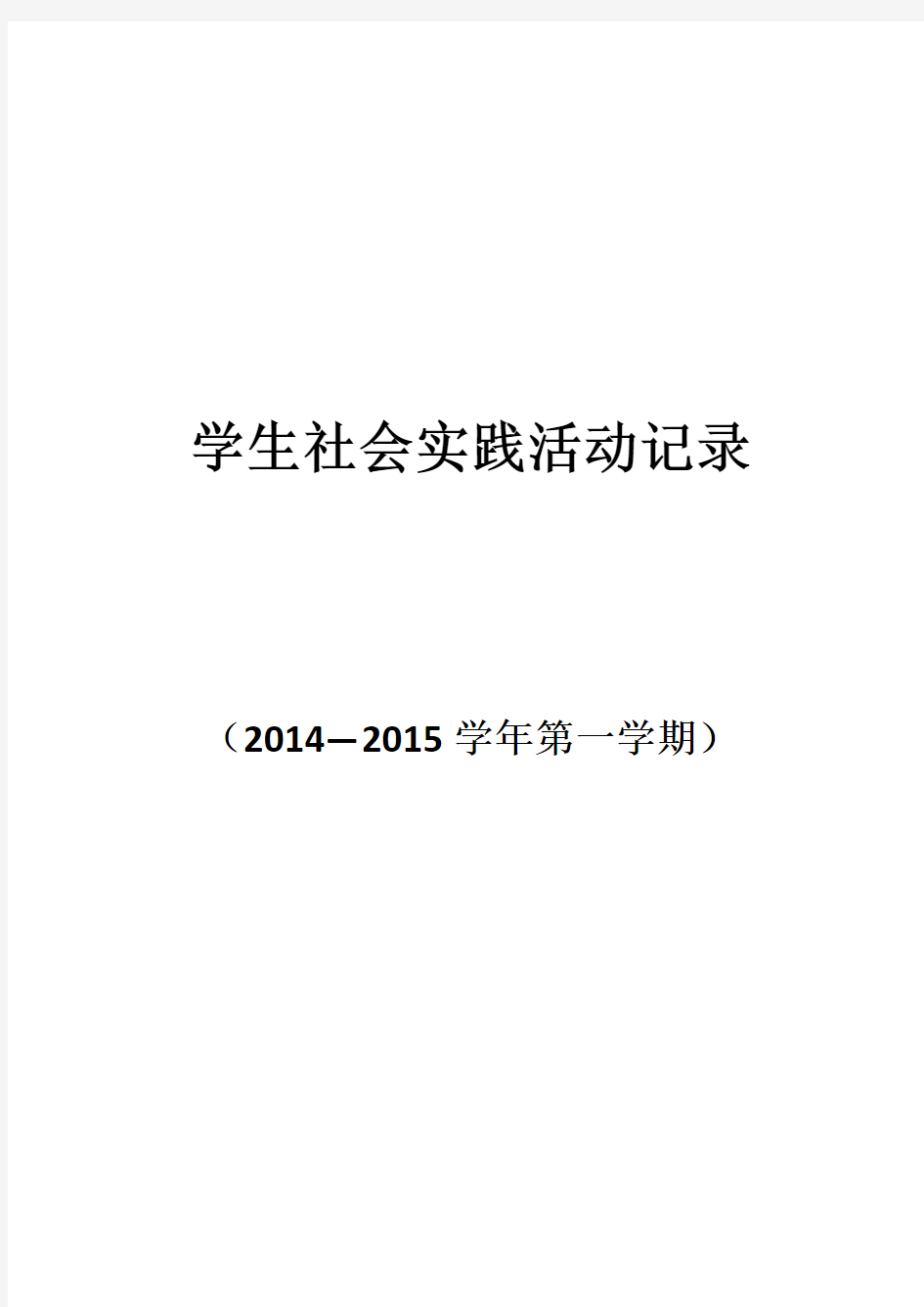 学生社会实践活动记录

（2014—2015 学年第一学期）